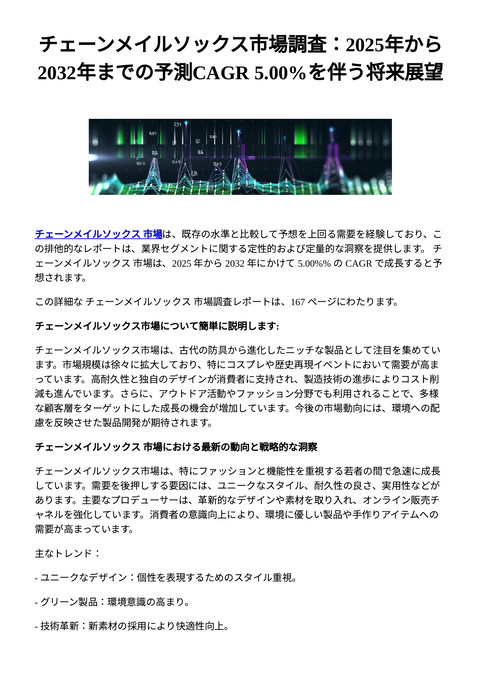 チェーンメイルソックス市場調査：2025年から2032年までの予測CAGR 5.00%を伴う将来展望

チェーンメイルソックス 市場は、既存の水準と比較して予想を上回る需要を経験しており、この排他的なレポートは、業界セグメントに関する定性的および定量的な洞察を提供します。 チェーンメイルソックス 市場は、2025 年から 2032 年にかけて 5.00%% の CAGR で成長すると予想されます。

この詳細な チェーンメイルソックス 市場調査レポートは、167 ページにわたります。

チェーンメイルソックス市場について簡単に説明します:

チェーンメイルソックス市場は、古代の防具から進化したニッチな製品として注目を集めています。市場規模は徐々に拡大しており、特にコスプレや歴史再現イベントにおいて需要が高まっています。高耐久性と独自のデザインが消費者に支持され、製造技術の進歩によりコスト削減も進んでいます。さらに、アウトドア活動やファッション分野でも利用されることで、多様な顧客層をターゲットにした成長の機会が増加しています。今後の市場動向には、環境への配慮を反映させた製品開発が期待されます。

チェーンメイルソックス 市場における最新の動向と戦略的な洞察

チェーンメイルソックス市場は、特にファッションと機能性を重視する若者の間で急速に成長しています。需要を後押しする要因には、ユニークなスタイル、耐久性の良さ、実用性などがあります。主要なプロデューサーは、革新的なデザインや素材を取り入れ、オンライン販売チャネルを強化しています。消費者の意識向上により、環境に優しい製品や手作りアイテムへの需要が高まっています。

主なトレンド：

- ユニークなデザイン：個性を表現するためのスタイル重視。

- グリーン製品：環境意識の高まり。

- 技術革新：新素材の採用により快適性向上。